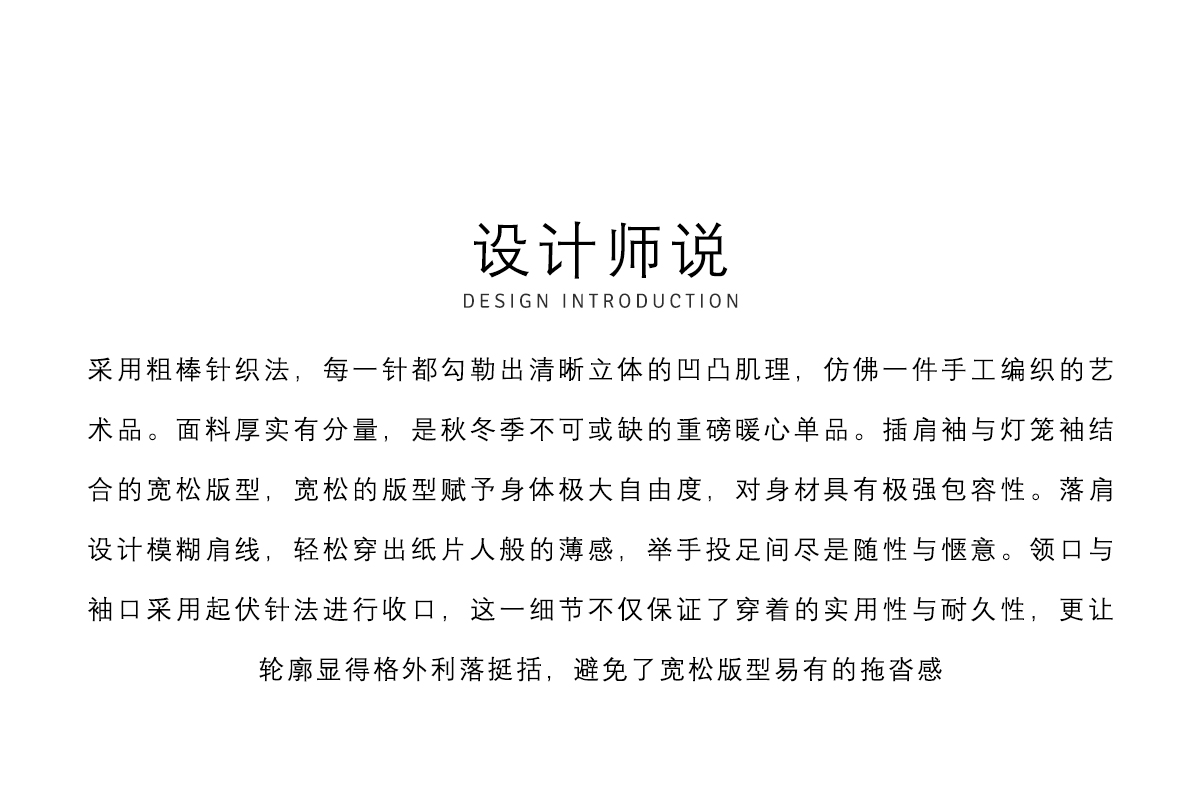 设计师说

DESIGN INTRODUCTION

采用粗棒针织法，每一针都勾勒出清晰立体的凹凸肌理，仿佛一件手工编织的艺术品。面料厚实有分量，是秋冬季不可或缺的重磅暖心单品。插肩袖与灯笼袖结合的宽松版型，宽松的版型赋予身体极大自由度，对身材具有极强包容性。落肩设计模糊肩线，轻松穿出纸片人般的薄感，举手投足间尽是随性与惬意。领口与袖口采用起伏针法进行收口，这一细节不仅保证了穿着的实用性与耐久性，更让轮廓显得格外利落挺括，避免了宽松版型易有的拖沓感